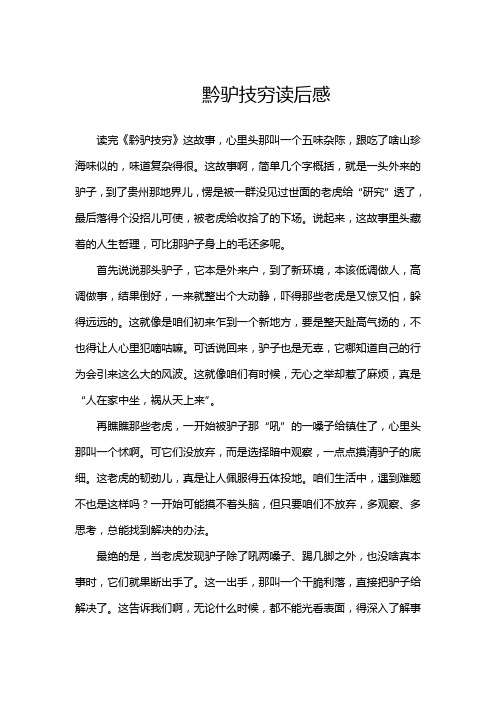 黔驴技穷读后感

读完《黔驴技穷》这故事，心里头那叫一个五味杂陈，跟吃了啥山珍海味似的，味道复杂得很。这故事啊，简单几个字概括，就是一头外来的驴子，到了贵州那地界儿，愣是被一群没见过世面的老虎给“研究”透了，最后落得个没招儿可使，被老虎给收拾了的下场。说起来，这故事里头藏着的人生哲理，可比那驴子身上的毛还多呢。

首先说说那头驴子，它本是外来户，到了新环境，本该低调做人，高调做事，结果倒好，一来就整出个大动静，吓得那些老虎是又惊又怕，躲得远远的。这就像是咱们初来乍到一个新地方，要是整天趾高气扬的，不也得让人心里犯嘀咕嘛。可话说回来，驴子也是无辜，它哪知道自己的行为会引来这么大的风波。这就像咱们有时候，无心之举却惹了麻烦，真是“人在家中坐，祸从天上来”。

再瞧瞧那些老虎，一开始被驴子那“吼”的一嗓子给镇住了，心里头那叫一个怵啊。可它们没放弃，而是选择暗中观察，一点点摸清驴子的底细。这老虎的韧劲儿，真是让人佩服得五体投地。咱们生活中，遇到难题不也是这样吗？一开始可能摸不着头脑，但只要咱们不放弃，多观察、多思考，总能找到解决的办法。

最绝的是，当老虎发现驴子除了吼两嗓子、踢几脚之外，也没啥真本事时，它们就果断出手了。这一出手，那叫一个干脆利落，直接把驴子给解决了。这告诉我们啊，无论什么时候，都不能光看表面，得深入了解事